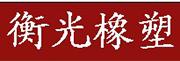 衡光橡塑